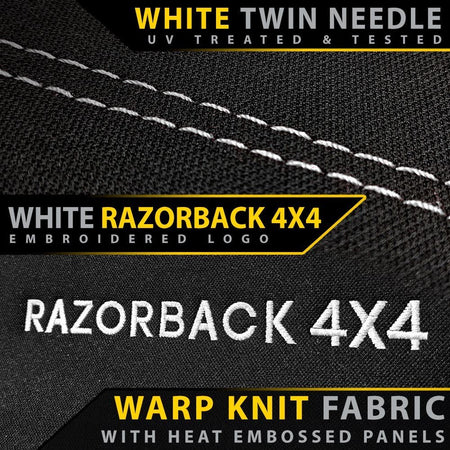 WHITE TWIN NEEDLE
UV TREATED & TESTED

WHITE RAZORBACK 4X4
EMBROIDERED LOGO

RAZORBACK 4X4

WARP KNIT FABRIC
WITH HEAT EMBOSSED PANELS